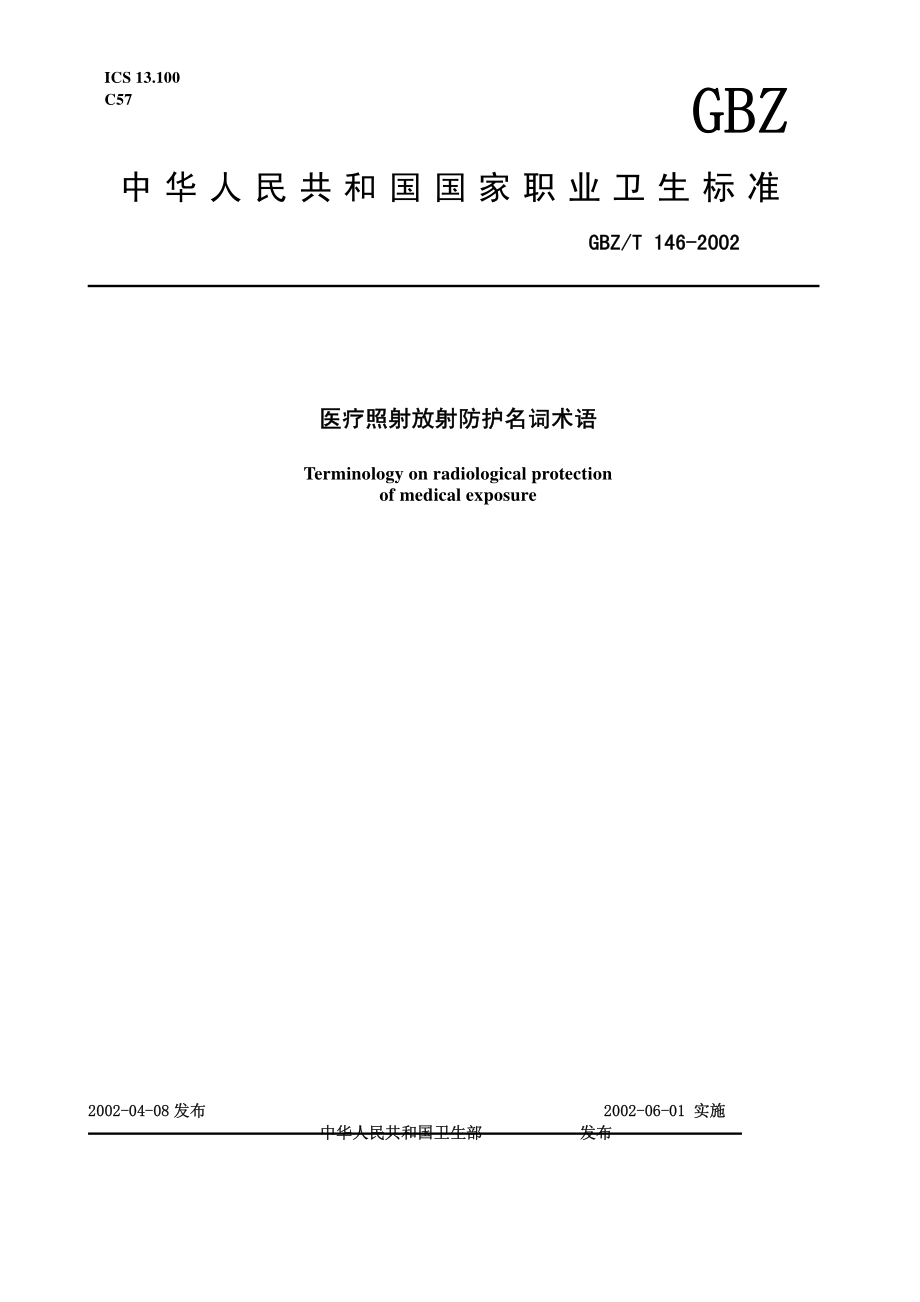 ICS 13.100
C57

GBZ

中华人民共和国国家职业卫生标准

GBZ/T 146-2002

医疗照射放射防护名词术语

Terminology on radiological protection of medical exposure

2002-04-08 发布

2002-06-01 实施

中华人民共和国卫生部 发布